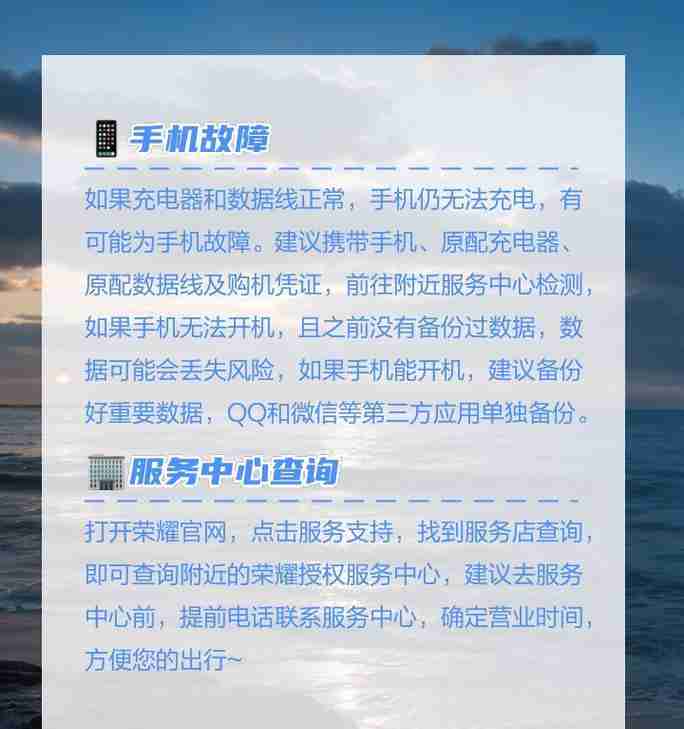 手机故障

如果充电器和数据线正常，手机仍无法充电，有可能为手机故障。建议携带手机、原配充电器、原配数据线及购机凭证，前往附近服务中心检测，如果手机无法开机，且之前没有备份过数据，数据可能会丢失风险，如果手机能开机，建议备份好重要数据，QQ和微信等第三方应用单独备份。

服务中心查询

打开荣耀官网，点击服务支持，找到服务店查询，即可查询附近的荣耀授权服务中心，建议去服务中心前，提前电话联系服务中心，确定营业时间，方便您的出行~